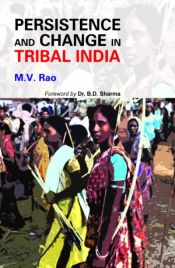 PERSISTENCE AND CHANGE IN TRIBAL INDIA

M.V. Rao

Foreword by Dr. B.D. Sharma